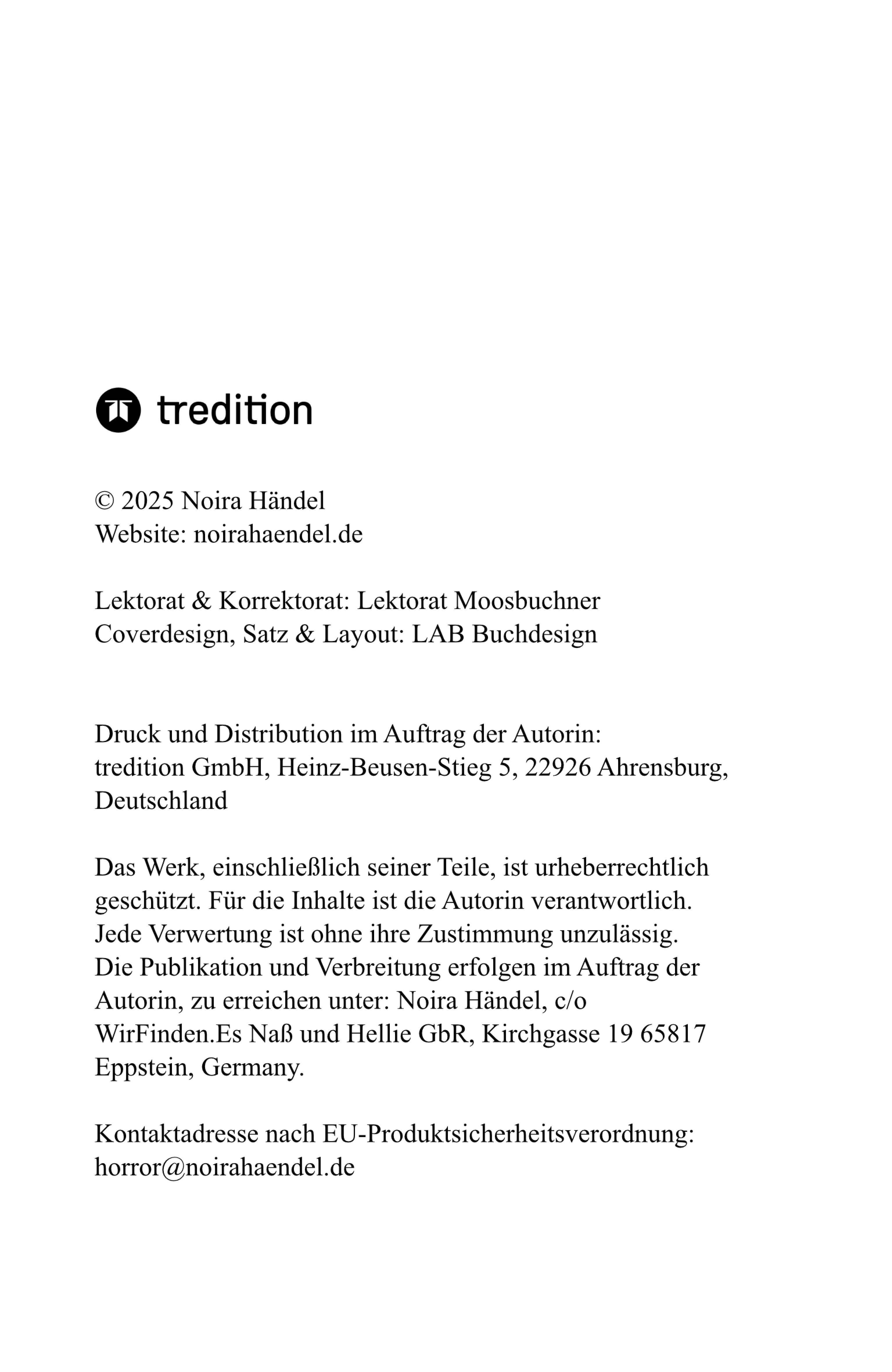 tredition

© 2025 Noira Händel
Website: noirahaendel.de

Lektorat & Korrektorat: Lektorat Moosbuchner
Coverdesign, Satz & Layout: LAB Buchdesign

Druck und Distribution im Auftrag der Autorin:
tredition GmbH, Heinz-Beusen-Stieg 5, 22926 Ahrensburg, Deutschland

Das Werk, einschließlich seiner Teile, ist urheberrechtlich geschützt. Für die Inhalte ist die Autorin verantwortlich. Jede Verwertung ist ohne ihre Zustimmung unzulässig. Die Publikation und Verbreitung erfolgen im Auftrag der Autorin, zu erreichen unter: Noira Händel, c/o WirFinden.Es Naß und Hellie GbR, Kirchgasse 19 65817 Eppstein, Germany.

Kontaktadresse nach EU-Produktsicherheitsverordnung:
horror@noirahaendel.de